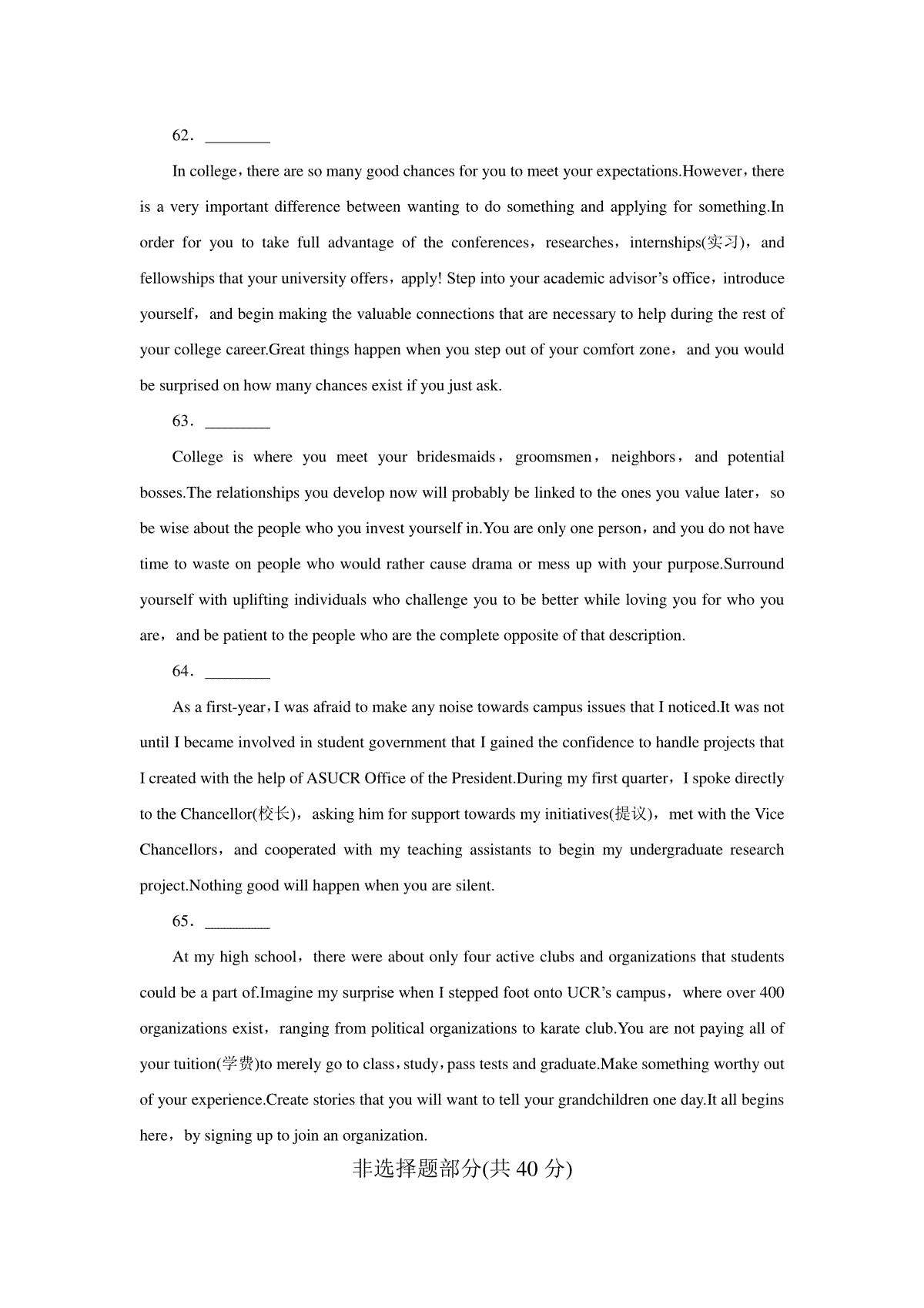 62．________

In college，there are so many good chances for you to meet your expectations.However，there is a very important difference between wanting to do something and applying for something.In order for you to take full advantage of the conferences，researches，internships(实习)，and fellowships that your university offers，apply! Step into your academic advisor’s office，introduce yourself，and begin making the valuable connections that are necessary to help during the rest of your college career.Great things happen when you step out of your comfort zone，and you would be surprised on how many chances exist if you just ask.

63．________

College is where you meet your bridesmaids，groomsmen，neighbors，and potential bosses.The relationships you develop now will probably be linked to the ones you value later，so be wise about the people who you invest yourself in.You are only one person，and you do not have time to waste on people who would rather cause drama or mess up with your purpose.Surround yourself with uplifting individuals who challenge you to be better while loving you for who you are，and be patient to the people who are the complete opposite of that description.

64．________

As a first-year，I was afraid to make any noise towards campus issues that I noticed.It was not until I became involved in student government that I gained the confidence to handle projects that I created with the help of ASUCR Office of the President.During my first quarter，I spoke directly to the Chancellor(校长)，asking him for support towards my initiatives(提议)，met with the Vice Chancellors，and cooperated with my teaching assistants to begin my undergraduate research project.Nothing good will happen when you are silent.

65．________

At my high school，there were about only four active clubs and organizations that students could be a part of.Imagine my surprise when I stepped foot onto UCR’s campus，where over 400 organizations exist，ranging from political organizations to karate club.You are not paying all of your tuition(学费)to merely go to class，study，pass tests and graduate.Make something worthy out of your experience.Create stories that you will want to tell your grandchildren one day.It all begins here，by signing up to join an organization.

非选择题部分(共 40 分)